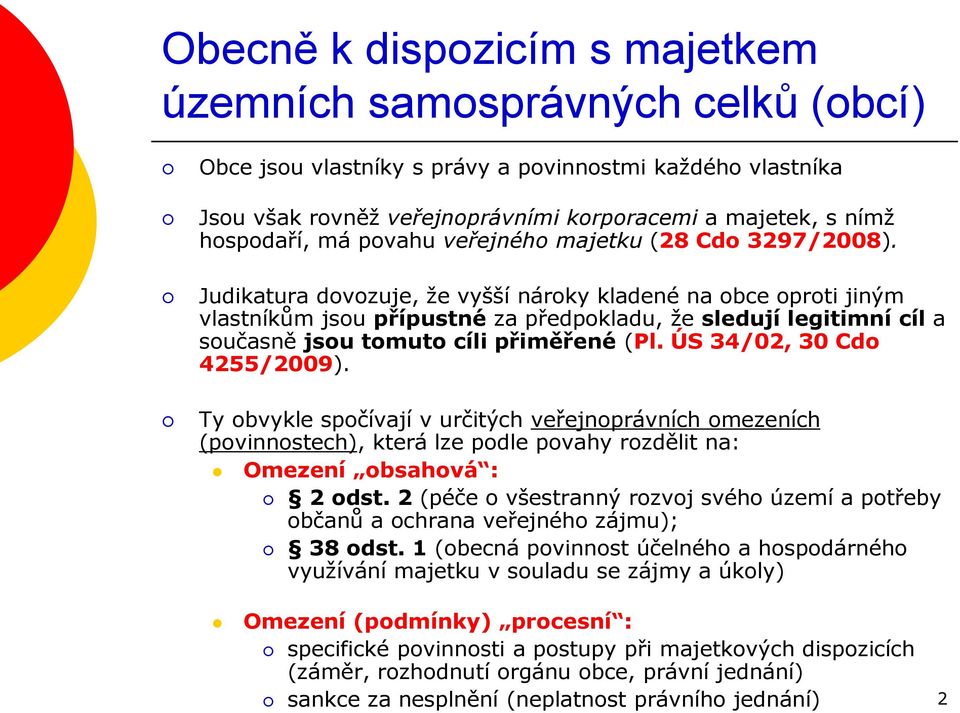 Obecně k dispozicím s majetkem územních samosprávných celků (obcí)

Obce jsou vlastníky s právy a povinnostmi každého vlastníka

Jsou však rovněž veřejnoprávními korporacemi a majetek, s nímž hospodaří, má povahu veřejného majetku (28 Cdo 3297/2008).

Judikatura dovozuje, že vyšší nároky kladené na obce oproti jiným vlastníkům jsou přípustné za předpokladu, že sledují legitimní cíl a současně jsou tomuto cíli přiměřené (Pl. ÚS 34/02, 30 Cdo 4255/2009).

Ty obvykle spočívají v určitých veřejnoprávních omezeních (povinnostech), která lze podle povahy rozdělit na:

Omezení „obsahová“:

§ 2 odst. 2 (péče o všestranný rozvoj svého území a potřeby občanů a ochrana veřejného zájmu);

§ 38 odst. 1 (obecná povinnost účelného a hospodárného využívání majetku v souladu se zájmy a úkoly)

Omezení (podmínky) „procesní“:

specifické povinnosti a postupy při majetkových dispozicích (záměr, rozhodnutí orgánu obce, právní jednání)

sankce za nesplnění (neplatnost právního jednání)

2